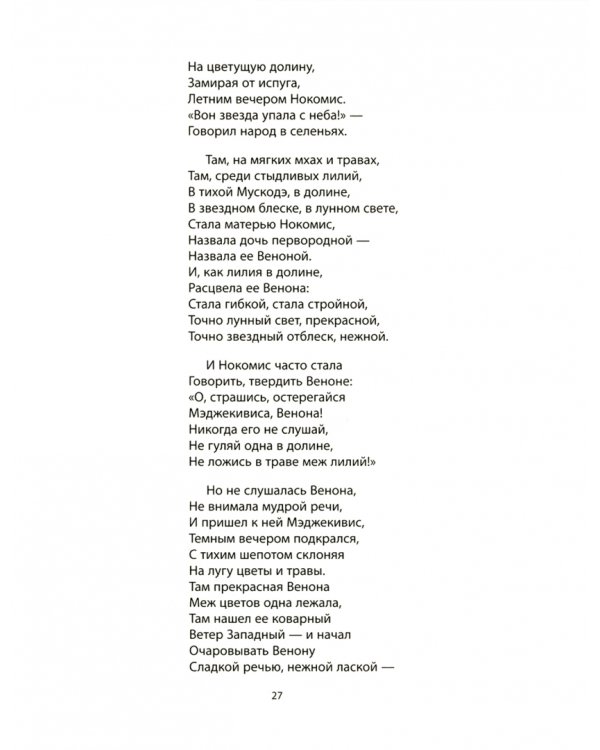 На цветущую долину,
Замирая от испуга,
Летним вечером Нокомис.
«Вон звезда упала с неба!» —
Говорил народ в селеньях.

Там, на мягких мхах и травах,
Там, среди стыдливых лилий,
В тихой Мускодэ, в долине,
В звездном блеске, в лунном свете,
Стала матерью Нокомис,
Назвала дочь первородной —
Назвала ее Веноной.
И, как лилия в долине,
Расцвела ее Венона:
Стала гибкой, стала стройной,
Точно лунный свет, прекрасной,
Точно звездный отблеск, нежной.

И Нокомис часто стала
Говорить, твердить Веноне:
«О, страшись, остерегайся
Мэджекивиса, Венона!
Никогда его не слушай,
Не гуляй одна в долине,
Не ложись в траве меж лилий!»

Но не слушалась Венона,
Не внимала мудрой речи,
И пришел к ней Мэджекивис,
Темным вечером подкрался,
С тихим шепотом склоняя
На лугу цветы и травы.
Там прекрасная Венона
Меж цветов одна лежала,
Там нашел ее коварный
Ветер Западный — и начал
Очаровывать Венону
Сладкой речью, нежной лаской —

27